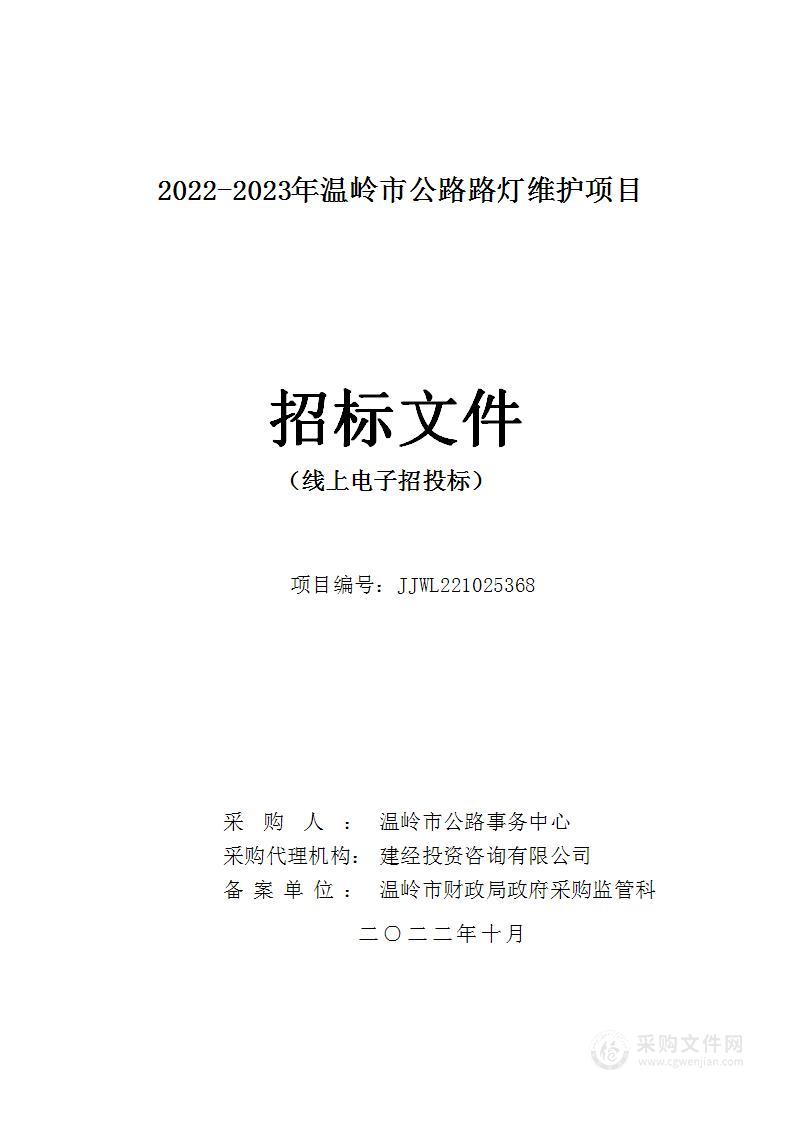 2022-2023年温岭市公路路灯维护项目

招标文件

（线上电子招投标）

项目编号：JJWL221025368

采 购 人 ： 温岭市公路事务中心
采购代理机构： 建经投资咨询有限公司
备 案 单 位 ： 温岭市财政局政府采购监管科

二〇二二年十月

采购文件网
www.cgwenjian.com